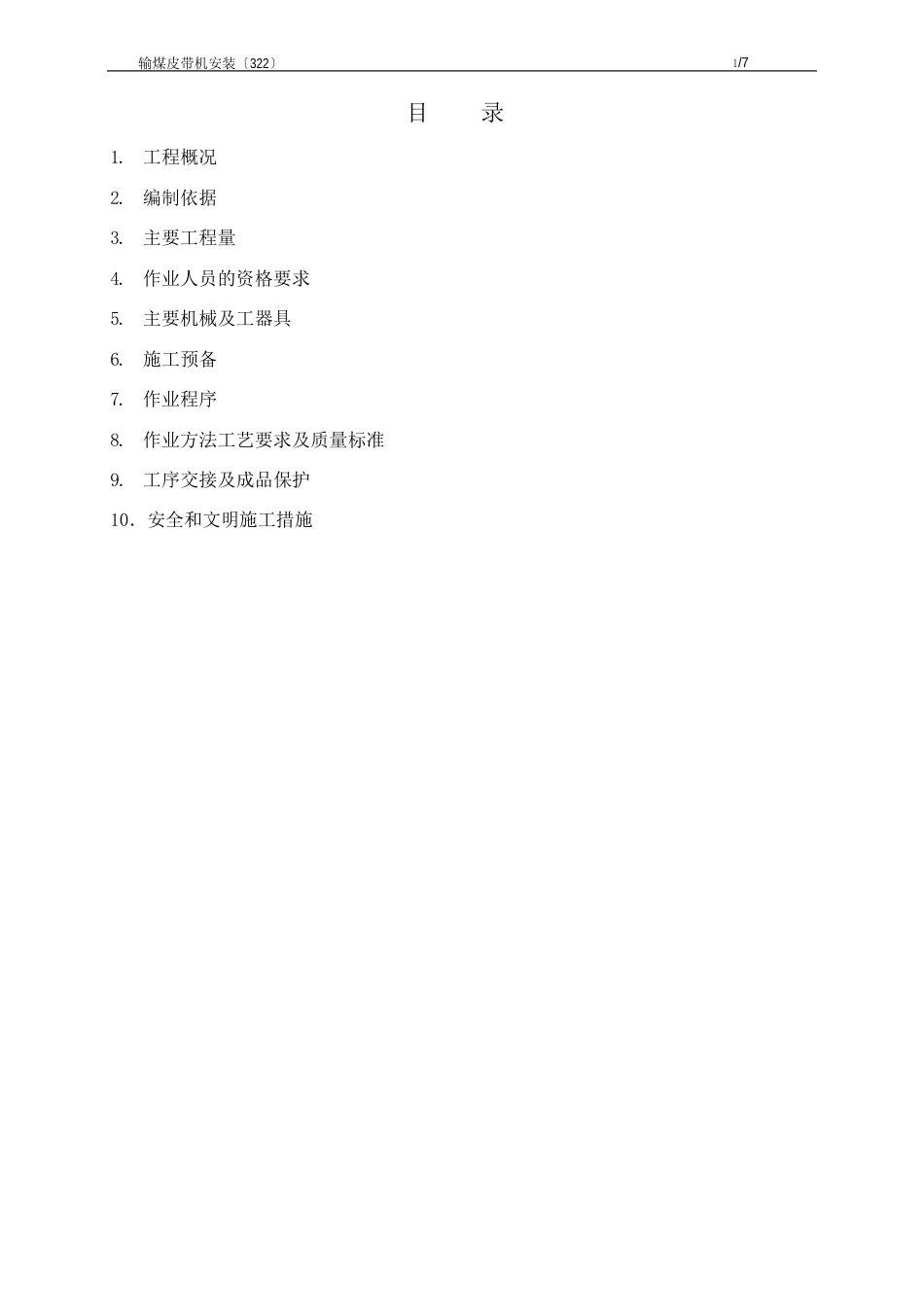 输煤皮带机安装〔322〕

1/7

目 录

1. 工程概况

2. 编制依据

3. 主要工程量

4. 作业人员的资格要求

5. 主要机械及工器具

6. 施工预备

7. 作业程序

8. 作业方法工艺要求及质量标准

9. 工序交接及成品保护

10．安全和文明施工措施